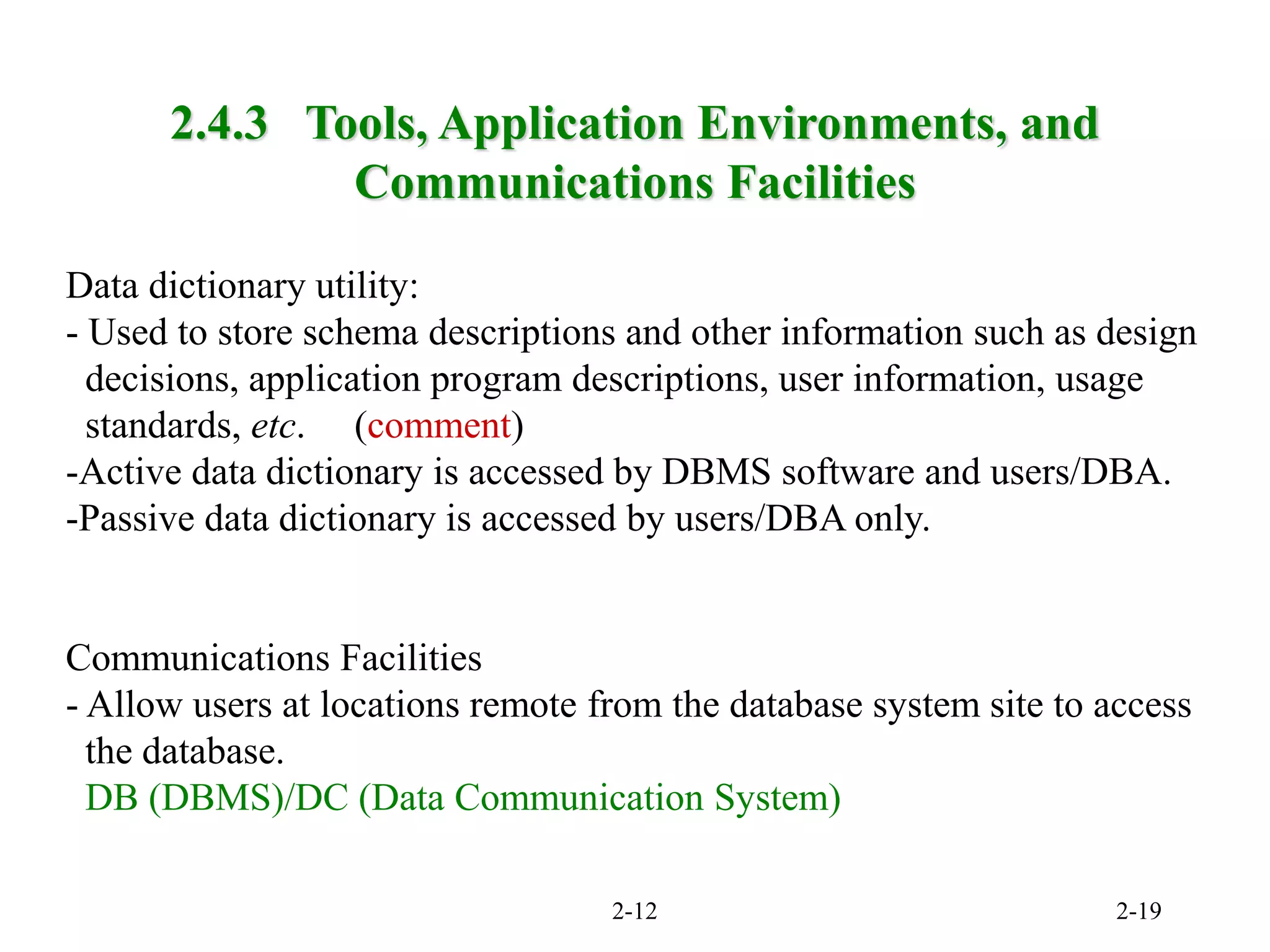 2.4.3 Tools, Application Environments, and Communications Facilities

Data dictionary utility:
- Used to store schema descriptions and other information such as design decisions, application program descriptions, user information, usage standards, etc. (comment)
-Active data dictionary is accessed by DBMS software and users/DBA.
-Passive data dictionary is accessed by users/DBA only.

Communications Facilities
- Allow users at locations remote from the database system site to access the database.
DB (DBMS)/DC (Data Communication System)

2-12

2-19